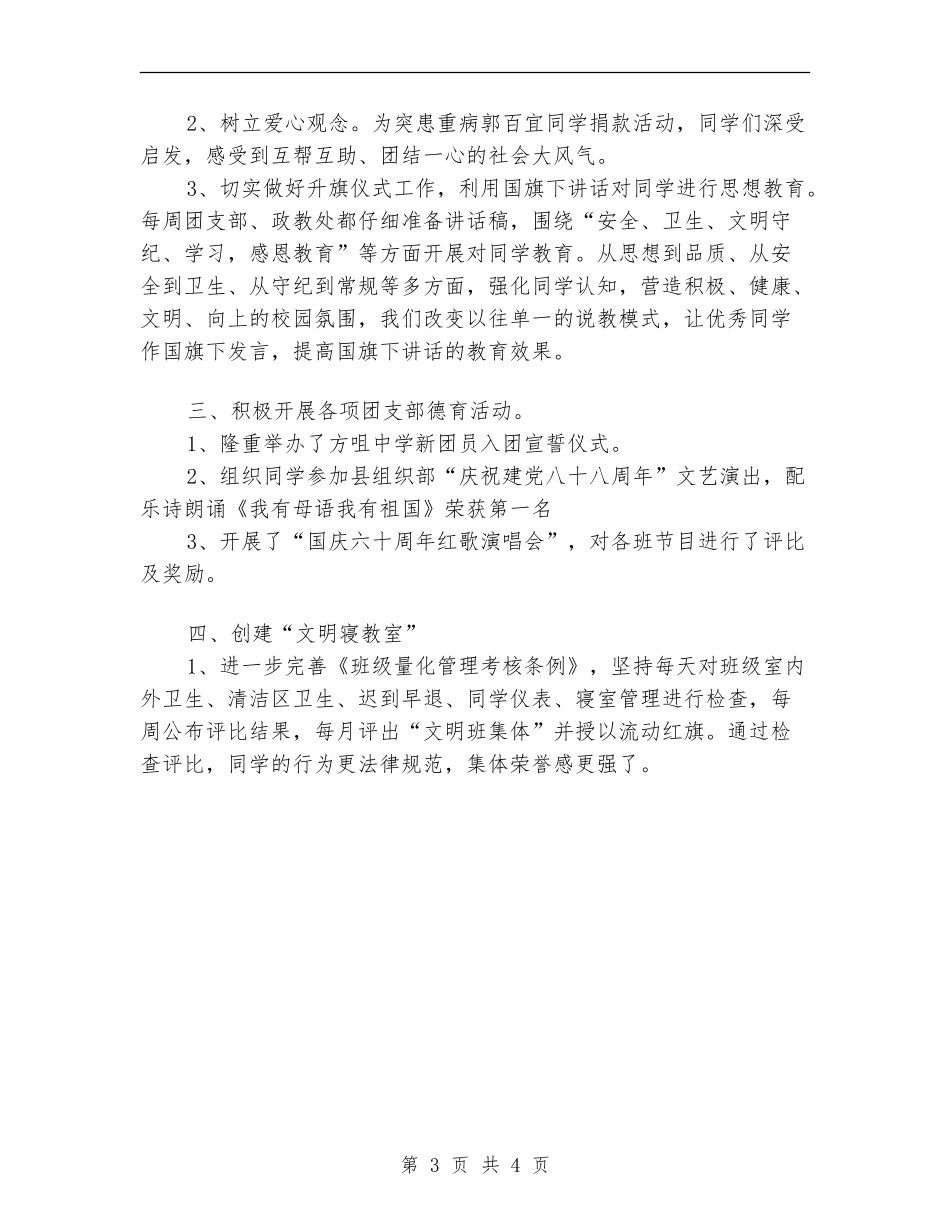 2、树立爱心观念。为突患重病郭百宜同学捐款活动，同学们深受启发，感受到互帮互助、团结一心的社会大风气。

3、切实做好升旗仪式工作，利用国旗下讲话对同学进行思想教育。每周团支部、政教处都仔细准备讲话稿，围绕“安全、卫生、文明守纪、学习，感恩教育”等方面开展对同学教育。从思想到品质、从安全到卫生、从守纪到常规等多方面，强化同学认知，营造积极、健康、文明、向上的校园氛围，我们改变以往单一的说教模式，让优秀同学作国旗下发言，提高国旗下讲话的教育效果。

三、积极开展各项团支部德育活动。

1、隆重举办了方咀中学新团员入团宣誓仪式。

2、组织同学参加县组织部“庆祝建党八十八周年”文艺演出，配乐诗朗诵《我有母语我有祖国》荣获第一名

3、开展了“国庆六十周年红歌演唱会”，对各班节目进行了评比及奖励。

四、创建“文明寝教室”

1、进一步完善《班级量化管理考核条例》，坚持每天对班级室内外卫生、清洁区卫生、迟到早退、同学仪表、寝室管理进行检查，每周公布评比结果，每月评出“文明班集体”并授以流动红旗。通过检查评比，同学的行为更法律规范，集体荣誉感更强了。

第 3 页 共 4 页